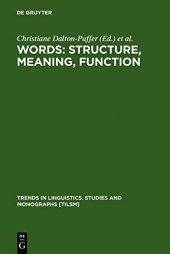 DE GRUYTER

Christiane Dalton-Puffer (Ed.) et al.

WORDS: STRUCTURE, MEANING, FUNCTION

TRENDS IN LINGUISTICS. STUDIES AND MONOGRAPHS [TILSM]

DE G